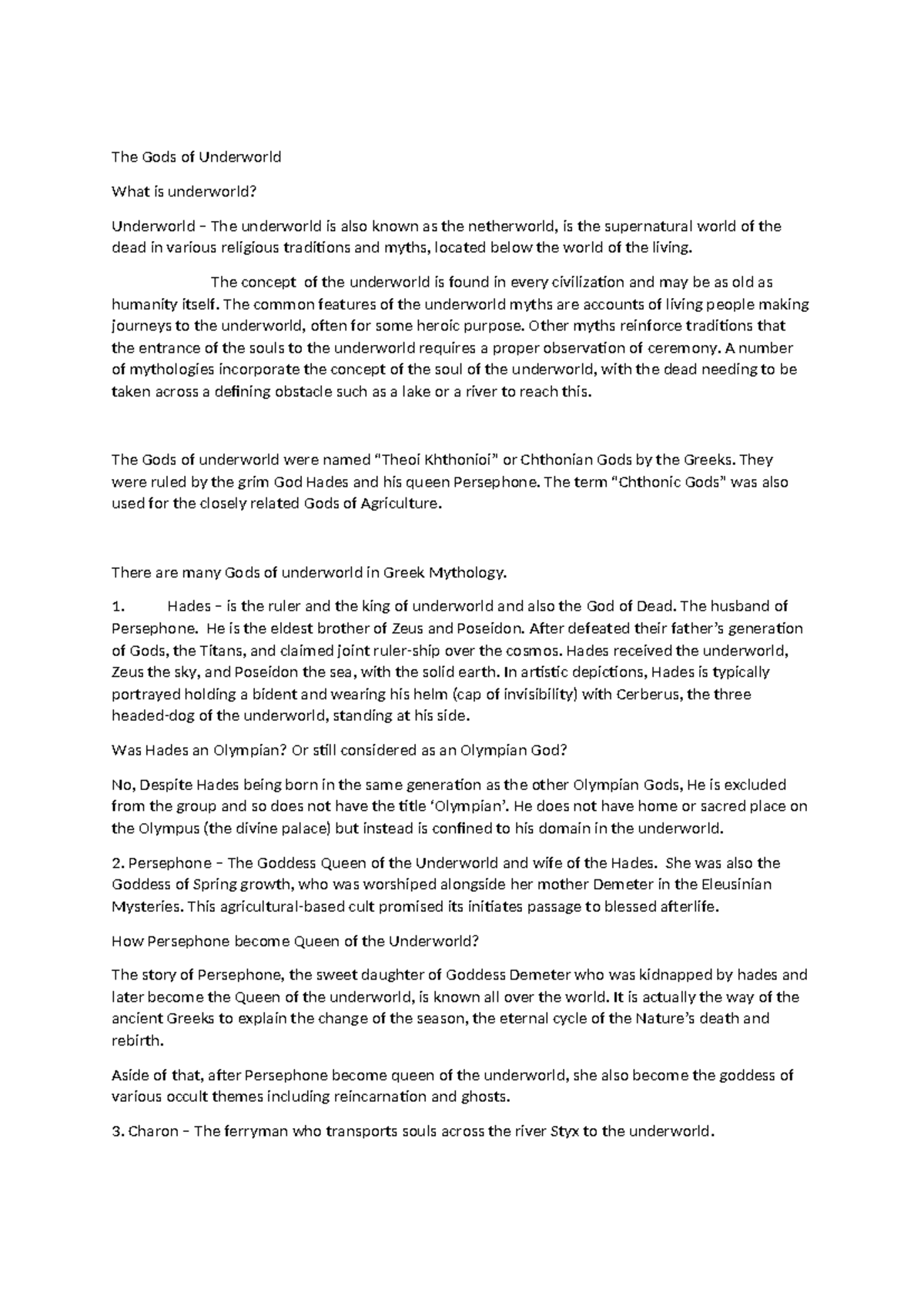 The Gods of Underworld

What is underworld?

Underworld – The underworld is also known as the netherworld, is the supernatural world of the dead in various religious traditions and myths, located below the world of the living.

The concept of the underworld is found in every civilization and may be as old as humanity itself. The common features of the underworld myths are accounts of living people making journeys to the underworld, often for some heroic purpose. Other myths reinforce traditions that the entrance of the souls to the underworld requires a proper observation of ceremony. A number of mythologies incorporate the concept of the soul of the underworld, with the dead needing to be taken across a defining obstacle such as a lake or a river to reach this.

The Gods of underworld were named "Theoi Khthonioi" or Chthonian Gods by the Greeks. They were ruled by the grim God Hades and his queen Persephone. The term "Chthonic Gods" was also used for the closely related Gods of Agriculture.

There are many Gods of underworld in Greek Mythology.

1. Hades – is the ruler and the king of underworld and also the God of Dead. The husband of Persephone. He is the eldest brother of Zeus and Poseidon. After defeated their father's generation of Gods, the Titans, and claimed joint ruler-ship over the cosmos. Hades received the underworld, Zeus the sky, and Poseidon the sea, with the solid earth. In artistic depictions, Hades is typically portrayed holding a bident and wearing his helm (cap of invisibility) with Cerberus, the three headed-dog of the underworld, standing at his side.

Was Hades an Olympian? Or still considered as an Olympian God?

No, Despite Hades being born in the same generation as the other Olympian Gods, He is excluded from the group and so does not have the title 'Olympian'. He does not have home or sacred place on the Olympus (the divine palace) but instead is confined to his domain in the underworld.

2. Persephone – The Goddess Queen of the Underworld and wife of the Hades. She was also the Goddess of Spring growth, who was worshiped alongside her mother Demeter in the Eleusinian Mysteries. This agricultural-based cult promised its initiates passage to blessed afterlife.

How Persephone become Queen of the Underworld?

The story of Persephone, the sweet daughter of Goddess Demeter who was kidnapped by hades and later become the Queen of the underworld, is known all over the world. It is actually the way of the ancient Greeks to explain the change of the season, the eternal cycle of the Nature's death and rebirth.

Aside of that, after Persephone become queen of the underworld, she also become the goddess of various occult themes including reincarnation and ghosts.

3. Charon – The ferryman who transports souls across the river Styx to the underworld.